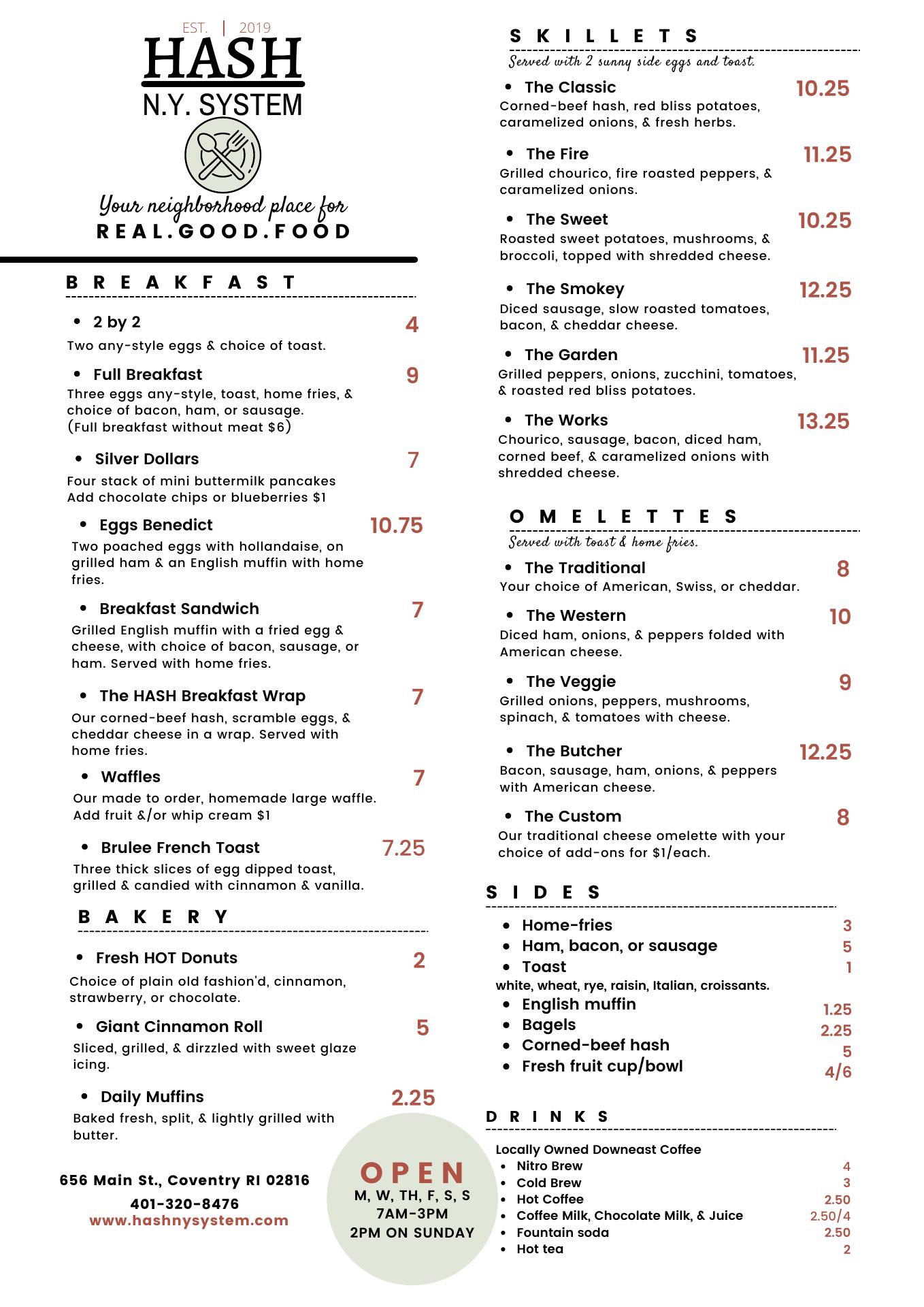 EST. | 2019
HASH
N.Y. SYSTEM

Your neighborhood place for
REAL.GOOD.FOOD

BREAKFAST

• 2 by 2 4
Two any-style eggs & choice of toast.

• Full Breakfast 9
Three eggs any-style, toast, home fries, & choice of bacon, ham, or sausage. (Full breakfast without meat $6)

• Silver Dollars 7
Four stack of mini buttermilk pancakes
Add chocolate chips or blueberries $1

• Eggs Benedict 10.75
Two poached eggs with hollandaise, on grilled ham & an English muffin with home fries.

• Breakfast Sandwich 7
Grilled English muffin with a fried egg & cheese, with choice of bacon, sausage, or ham. Served with home fries.

• The HASH Breakfast Wrap 7
Our corned-beef hash, scramble eggs, & cheddar cheese in a wrap. Served with home fries.

• Waffles 7
Our made to order, homemade large waffle.
Add fruit &/or whip cream $1

• Brulee French Toast 7.25
Three thick slices of egg dipped toast, grilled & candied with cinnamon & vanilla.

BAKERY

• Fresh HOT Donuts 2
Choice of plain old fashion'd, cinnamon, strawberry, or chocolate.

• Giant Cinnamon Roll 5
Sliced, grilled, & dirzzled with sweet glaze icing.

• Daily Muffins 2.25
Baked fresh, split, & lightly grilled with butter.

656 Main St., Coventry RI 02816
401-320-8476
www.hashnysystem.com

OPEN
M, W, TH, F, S, S
7AM-3PM
2PM ON SUNDAY

SKILLETS
Served with 2 sunny side eggs and toast.

• The Classic 10.25
Corned-beef hash, red bliss potatoes, caramelized onions, & fresh herbs.

• The Fire 11.25
Grilled chourico, fire roasted peppers, & caramelized onions.

• The Sweet 10.25
Roasted sweet potatoes, mushrooms, & broccoli, topped with shredded cheese.

• The Smokey 12.25
Diced sausage, slow roasted tomatoes, bacon, & cheddar cheese.

• The Garden 11.25
Grilled peppers, onions, zucchini, tomatoes, & roasted red bliss potatoes.

• The Works 13.25
Chourico, sausage, bacon, diced ham, corned beef, & caramelized onions with shredded cheese.

OMELETTES
Served with toast & home fries.

• The Traditional 8
Your choice of American, Swiss, or cheddar.

• The Western 10
Diced ham, onions, & peppers folded with American cheese.

• The Veggie 9
Grilled onions, peppers, mushrooms, spinach, & tomatoes with cheese.

• The Butcher 12.25
Bacon, sausage, ham, onions, & peppers with American cheese.

• The Custom 8
Our traditional cheese omelette with your choice of add-ons for $1/each.

SIDES

• Home-fries 3
• Ham, bacon, or sausage 5
• Toast 1
white, wheat, rye, raisin, Italian, croissants.
• English muffin 1.25
• Bagels 2.25
• Corned-beef hash 5
• Fresh fruit cup/bowl 4/6

DRINKS

Locally Owned Downeast Coffee
• Nitro Brew 4
• Cold Brew 3
• Hot Coffee 2.50
• Coffee Milk, Chocolate Milk, & Juice 2.50/4
• Fountain soda 2.50
• Hot tea 2